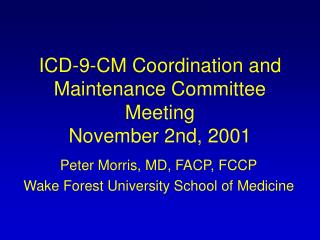 ICD-9-CM Coordination and Maintenance Committee Meeting November 2nd, 2001

Peter Morris, MD, FACP, FCCP

Wake Forest University School of Medicine